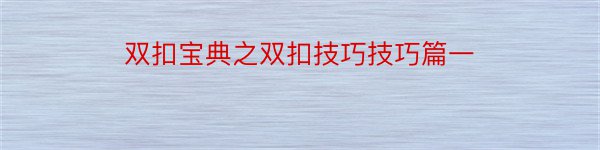 双扣宝典之双扣技巧技巧篇一